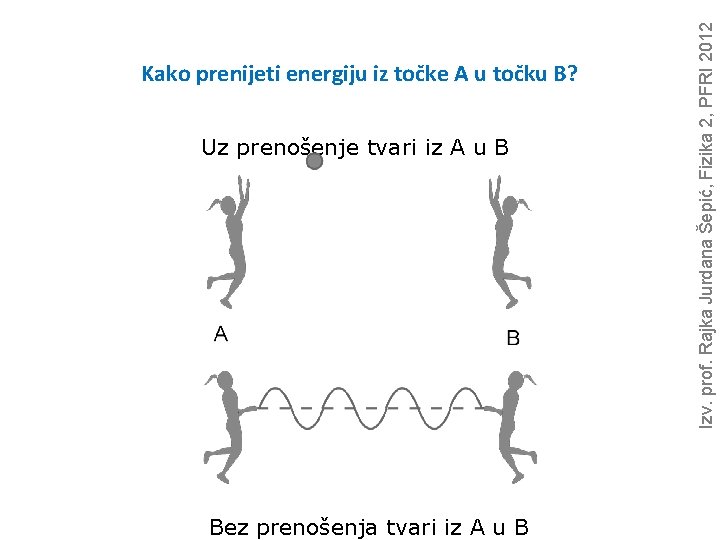 Kako prenijeti energiju iz točke A u točku B?

Uz prenošenje tvari iz A u B

A

B

Bez prenošenja tvari iz A u B

Izv. prof. Rajka Jurdana Šepić, Fizika 2, PFRI 2012